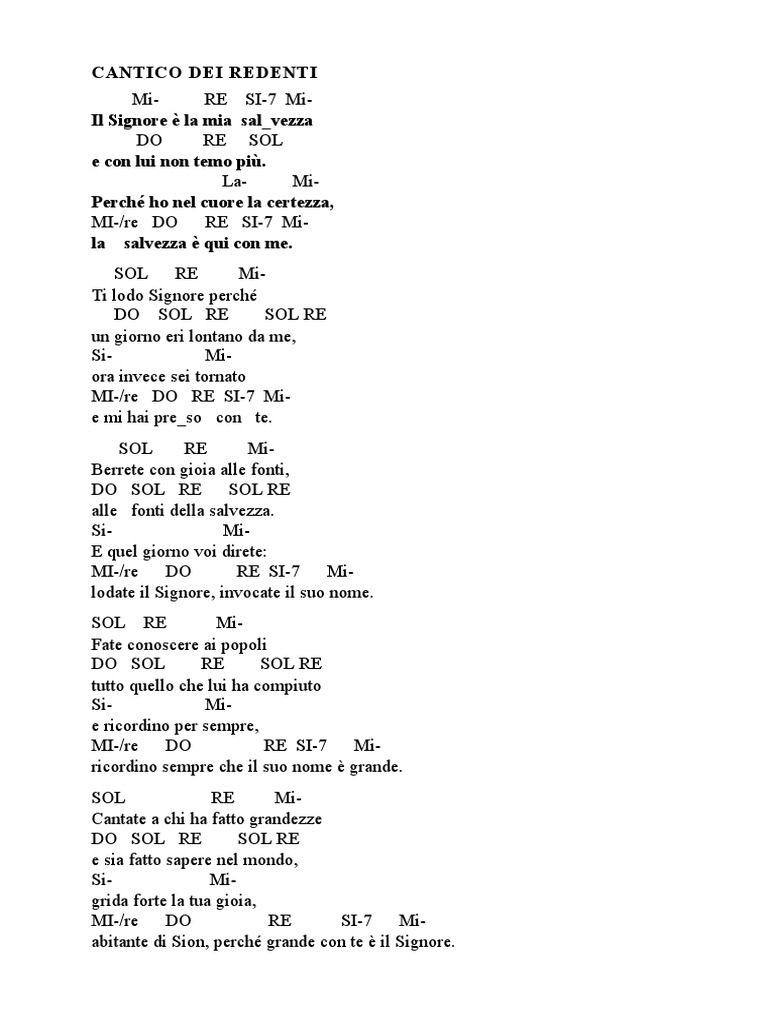 CANTICO DEI REDENTI

Mi- RE SI-7 Mi-
Il Signore è la mia sal_vezza
DO RE SOL
e con lui non temo più.
La- Mi-
Perché ho nel cuore la certezza,
MI-/re DO RE SI-7 Mi-
la salvezza è qui con me.

SOL RE Mi-
Ti lodo Signore perché
DO SOL RE SOL RE
un giorno eri lontano da me,
Si- Mi-
ora invece sei tornato
MI-/re DO RE SI-7 Mi-
e mi hai pre_so con te.

SOL RE Mi-
Berrete con gioia alle fonti,
DO SOL RE SOL RE
alle fonti della salvezza.
Si- Mi-
E quel giorno voi direte:
MI-/re DO RE SI-7 Mi-
lodate il Signore, invocate il suo nome.

SOL RE Mi-
Fate conoscere ai popoli
DO SOL RE SOL RE
tutto quello che lui ha compiuto
Si- Mi-
e ricordino per sempre,
MI-/re DO RE SI-7 Mi-
ricordino sempre che il suo nome è grande.

SOL RE Mi-
Cantate a chi ha fatto grandezze
DO SOL RE SOL RE
e sia fatto sapere nel mondo,
Si- Mi-
grida forte la tua gioia,
MI-/re DO RE SI-7 Mi-
abitante di Sion, perché grande con te è il Signore.